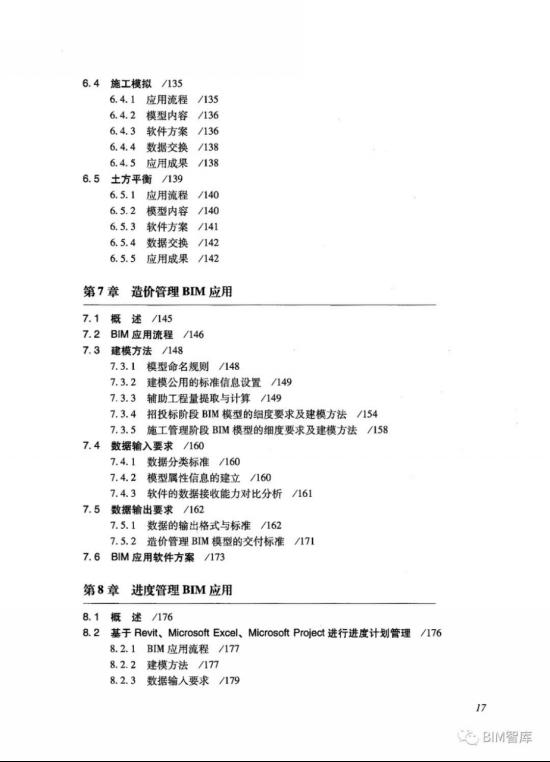 6.4 施工模拟 /135
6.4.1 应用流程 /135
6.4.2 模型内容 /136
6.4.3 软件方案 /136
6.4.4 数据交换 /138
6.4.5 应用成果 /138
6.5 土方平衡 /139
6.5.1 应用流程 /140
6.5.2 模型内容 /140
6.5.3 软件方案 /141
6.5.4 数据交换 /142
6.5.5 应用成果 /142

第7章 造价管理 BIM 应用

7.1 概 述 /145
7.2 BIM 应用流程 /146
7.3 建模方法 /148
7.3.1 模型命名规则 /148
7.3.2 建模公用的标准信息设置 /149
7.3.3 辅助工程量提取与计算 /149
7.3.4 招投标阶段 BIM 模型的细度要求及建模方法 /154
7.3.5 施工管理阶段 BIM 模型的细度要求及建模方法 /158
7.4 数据输入要求 /160
7.4.1 数据分类标准 /160
7.4.2 模型属性信息的建立 /160
7.4.3 软件的数据接收能力对比分析 /161
7.5 数据输出要求 /162
7.5.1 数据的输出格式与标准 /162
7.5.2 造价管理 BIM 模型的交付标准 /171
7.6 BIM 应用软件方案 /173

第8章 进度管理 BIM 应用

8.1 概 述 /176
8.2 基于 Revit、Microsoft Excel、Microsoft Project 进行进度计划管理 /176
8.2.1 BIM 应用流程 /177
8.2.2 建模方法 /177
8.2.3 数据输入要求 /179

17

BIM智库